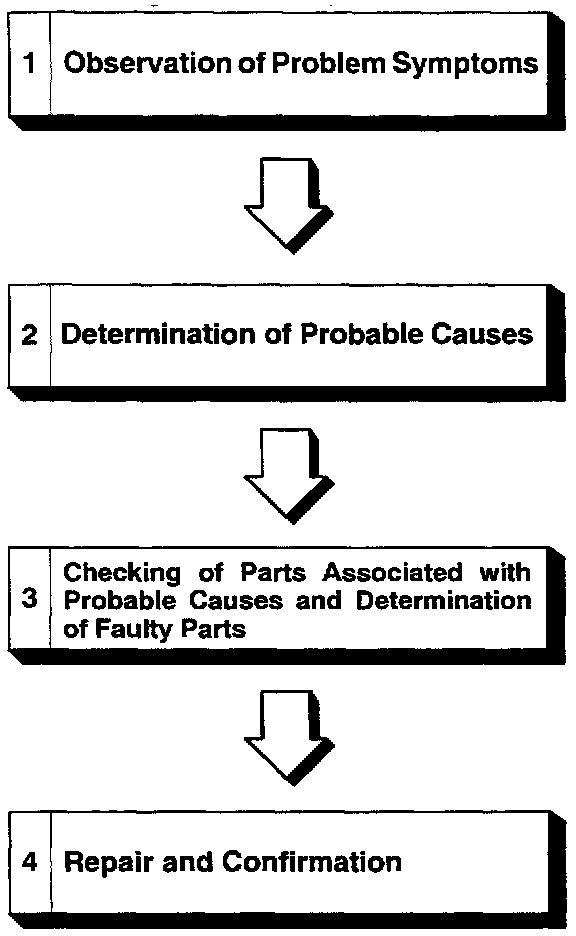 1 Observation of Problem Symptoms

2 Determination of Probable Causes

3 Checking of Parts Associated with Probable Causes and Determination of Faulty Parts

4 Repair and Confirmation